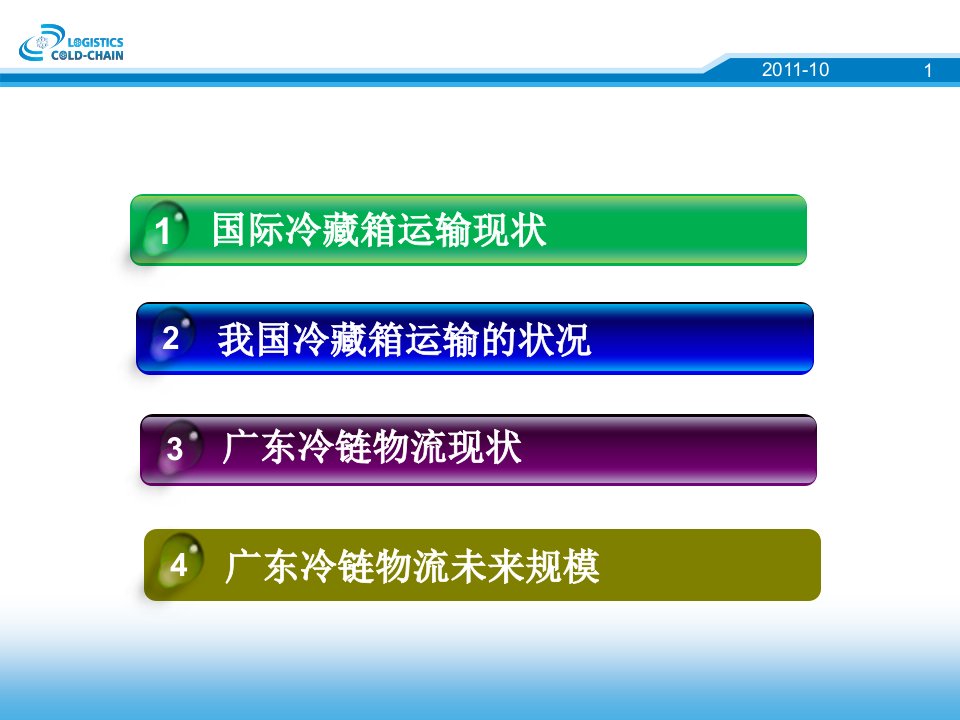 LOGISTICS
COLD-CHAIN

2011-10 1

1 国际冷藏箱运输现状

2 我国冷藏箱运输的状况

3 广东冷链物流现状

4 广东冷链物流未来规模